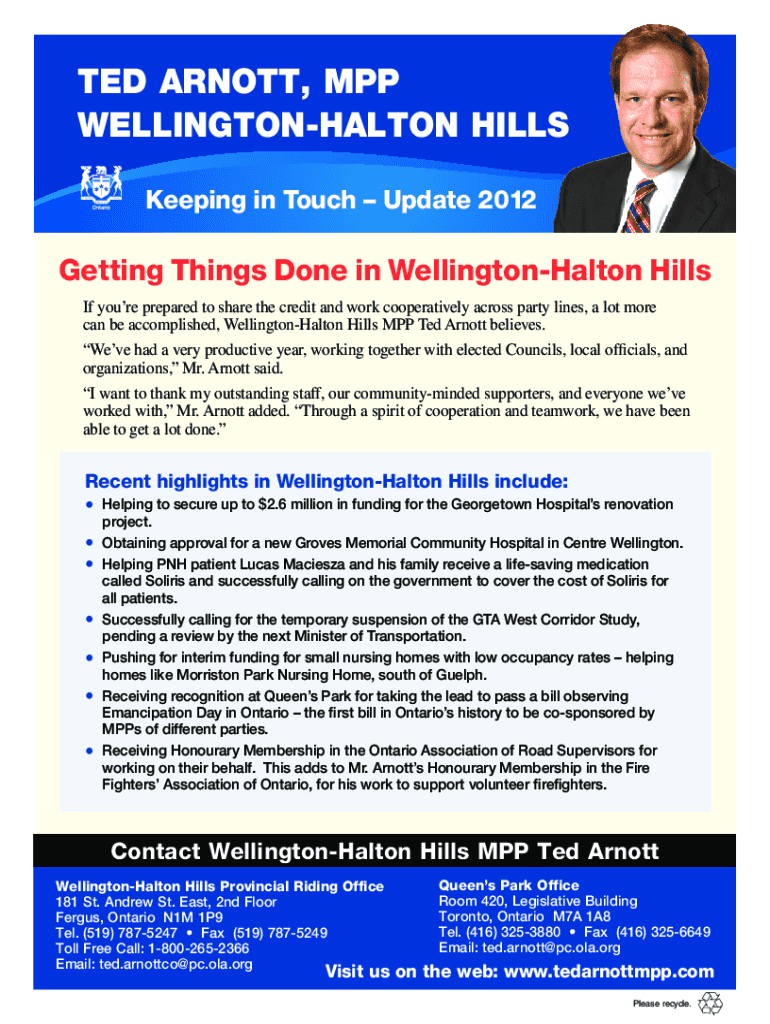 TED ARNOTT, MPP
WELLINGTON-HALTON HILLS

Ontario

Keeping in Touch – Update 2012

Getting Things Done in Wellington-Halton Hills

If you're prepared to share the credit and work cooperatively across party lines, a lot more can be accomplished, Wellington-Halton Hills MPP Ted Arnott believes.

"We've had a very productive year, working together with elected Councils, local officials, and organizations," Mr. Arnott said.

"I want to thank my outstanding staff, our community-minded supporters, and everyone we've worked with," Mr. Arnott added. "Through a spirit of cooperation and teamwork, we have been able to get a lot done."

Recent highlights in Wellington-Halton Hills include:

• Helping to secure up to $2.6 million in funding for the Georgetown Hospital's renovation project.
• Obtaining approval for a new Groves Memorial Community Hospital in Centre Wellington.
• Helping PNH patient Lucas Maciesza and his family receive a life-saving medication called Soliris and successfully calling on the government to cover the cost of Soliris for all patients.
• Successfully calling for the temporary suspension of the GTA West Corridor Study, pending a review by the next Minister of Transportation.
• Pushing for interim funding for small nursing homes with low occupancy rates – helping homes like Morriston Park Nursing Home, south of Guelph.
• Receiving recognition at Queen's Park for taking the lead to pass a bill observing Emancipation Day in Ontario – the first bill in Ontario's history to be co-sponsored by MPPs of different parties.
• Receiving Honourary Membership in the Ontario Association of Road Supervisors for working on their behalf. This adds to Mr. Arnott's Honourary Membership in the Fire Fighters' Association of Ontario, for his work to support volunteer firefighters.

Contact Wellington-Halton Hills MPP Ted Arnott

Wellington-Halton Hills Provincial Riding Office
181 St. Andrew St. East, 2nd Floor
Fergus, Ontario N1M 1P9
Tel. (519) 787-5247 • Fax (519) 787-5249
Toll Free Call: 1-800-265-2366
Email: ted.arnottco@pc.ola.org

Queen's Park Office
Room 420, Legislative Building
Toronto, Ontario M7A 1A8
Tel. (416) 325-3880 • Fax (416) 325-6649
Email: ted.arnott@pc.ola.org

Visit us on the web: www.tedarnottmpp.com

Please recycle.